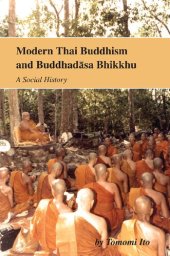 Modern Thai Buddhism and Buddhadāsa Bhikkhu

A Social History

by Tomomi Ito